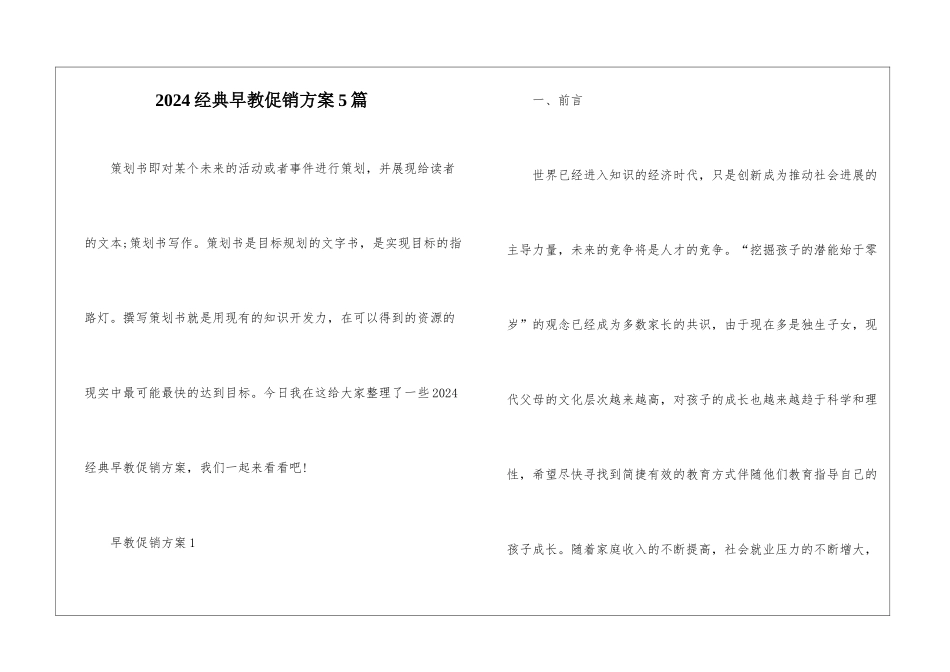 2024经典早教促销方案5篇

策划书即对某个未来的活动或者事件进行策划，并展现给读者的文本;策划书写作。策划书是目标规划的文字书，是实现目标的指路灯。撰写策划书就是用现有的知识开发力，在可以得到的资源的现实中最可能最快的达到目标。今日我在这给大家整理了一些2024经典早教促销方案，我们一起来看看吧!

早教促销方案1

一、前言

世界已经进入知识的经济时代，只是创新成为推动社会进展的主导力量，未来的竞争将是人才的竞争。“挖掘孩子的潜能始于零岁”的观念已经成为多数家长的共识，由于现在多是独生子女，现代父母的文化层次越来越高，对孩子的成长也越来越趋于科学和理性，希望尽快寻找到简捷有效的教育方式伴随他们教育指导自己的孩子成长。随着家庭收入的不断提高，社会就业压力的不断增大，